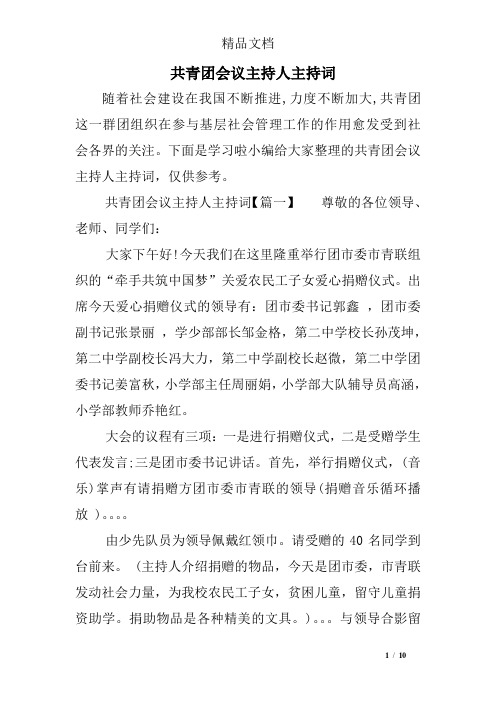 精品文档

共青团会议主持人主持词

随着社会建设在我国不断推进,力度不断加大,共青团这一群团组织在参与基层社会管理工作的作用愈发受到社会各界的关注。下面是学习啦小编给大家整理的共青团会议主持人主持词，仅供参考。

共青团会议主持人主持词【篇一】　　尊敬的各位领导、老师、同学们:

大家下午好!今天我们在这里隆重举行团市委市青联组织的“牵手共筑中国梦”关爱农民工子女爱心捐赠仪式。出席今天爱心捐赠仪式的领导有：团市委书记郭鑫 ，团市委副书记张景丽 ，学少部部长邹金格，第二中学校长孙茂坤，第二中学副校长冯大力，第二中学副校长赵微，第二中学团委书记姜富秋，小学部主任周丽娟，小学部大队辅导员高涵，小学部教师乔艳红。

大会的议程有三项：一是进行捐赠仪式，二是受赠学生代表发言;三是团市委书记讲话。首先，举行捐赠仪式，(音乐)掌声有请捐赠方团市委市青联的领导(捐赠音乐循环播放 )。。。。

由少先队员为领导佩戴红领巾。请受赠的 40 名同学到台前来。（主持人介绍捐赠的物品，今天是团市委，市青联发动社会力量，为我校农民工子女，贫困儿童，留守儿童捐资助学。捐助物品是各种精美的文具。)。。。与领导合影留

1 / 10